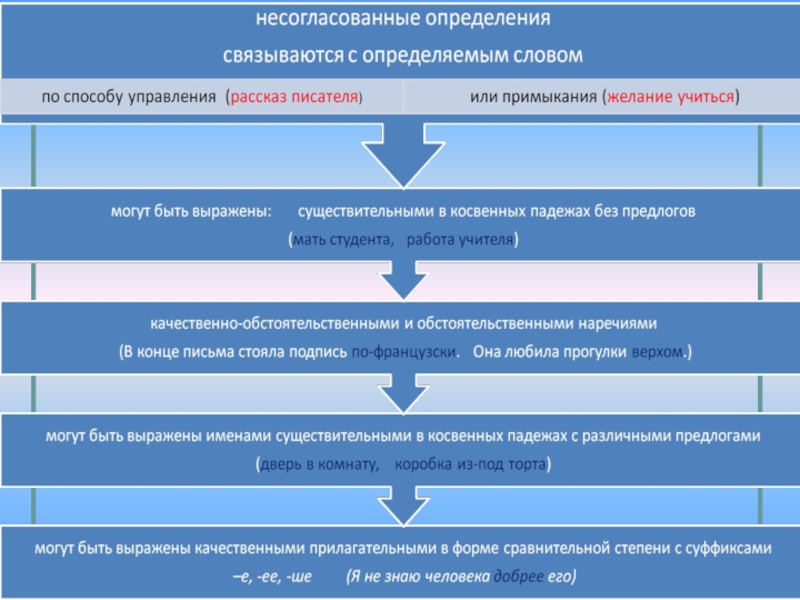 несогласованные определения

связываются с определяемым словом

по способу управления (рассказ писателя)

или примыкания (желание учиться)

могут быть выражены: существительными в косвенных падежах без предлогов

(мать студента, работа учителя)

качественно-обстоятельственными и обстоятельственными наречиями

(В конце письма стояла подпись по-французски. Она любила прогулки верхом.)

могут быть выражены именами существительными в косвенных падежах с различными предлогами

(дверь в комнату, коробка из-под торта)

могут быть выражены качественными прилагательными в форме сравнительной степени с суффиксами

–е, -ее, -ше (Я не знаю человека добрее его)